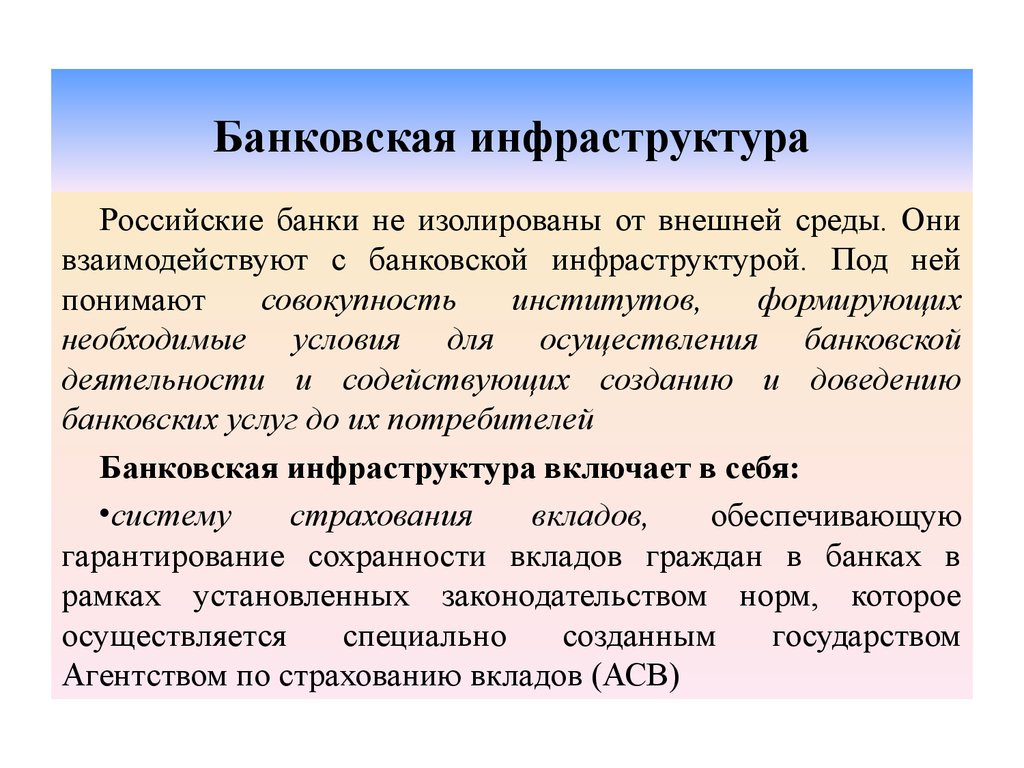 Банковская инфраструктура

Российские банки не изолированы от внешней среды. Они взаимодействуют с банковской инфраструктурой. Под ней понимают совокупность институтов, формирующих необходимые условия для осуществления банковской деятельности и содействующих созданию и доведению банковских услуг до их потребителей

Банковская инфраструктура включает в себя:

•систему страхования вкладов, обеспечивающую гарантирование сохранности вкладов граждан в банках в рамках установленных законодательством норм, которое осуществляется специально созданным государством Агентством по страхованию вкладов (АСВ)